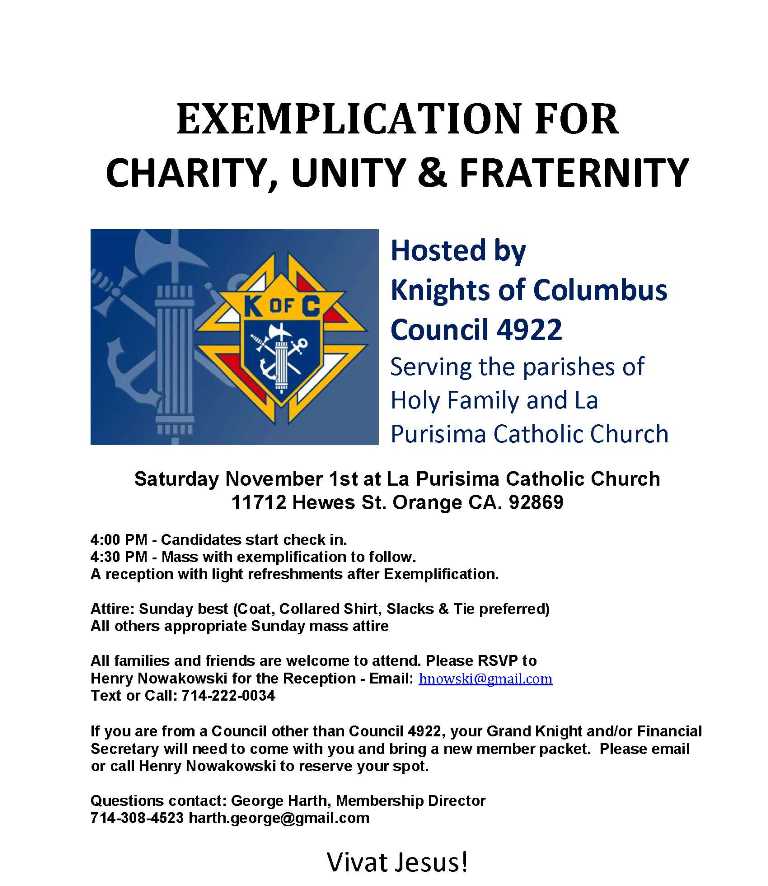 EXEMPLICATION FOR
CHARITY, UNITY & FRATERNITY

K OF C

Hosted by
Knights of Columbus
Council 4922
Serving the parishes of Holy Family and La Purisima Catholic Church

Saturday November 1st at La Purisima Catholic Church
11712 Hewes St. Orange CA. 92869

4:00 PM - Candidates start check in.
4:30 PM - Mass with exemplification to follow.
A reception with light refreshments after Exemplification.

Attire: Sunday best (Coat, Collared Shirt, Slacks & Tie preferred)
All others appropriate Sunday mass attire

All families and friends are welcome to attend. Please RSVP to Henry Nowakowski for the Reception - Email: hnowski@gmail.com
Text or Call: 714-222-0034

If you are from a Council other than Council 4922, your Grand Knight and/or Financial Secretary will need to come with you and bring a new member packet. Please email or call Henry Nowakowski to reserve your spot.

Questions contact: George Harth, Membership Director
714-308-4523 harth.george@gmail.com

Vivat Jesus!